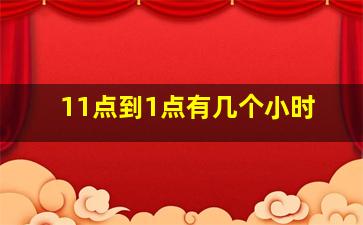 11点到1点有几个小时